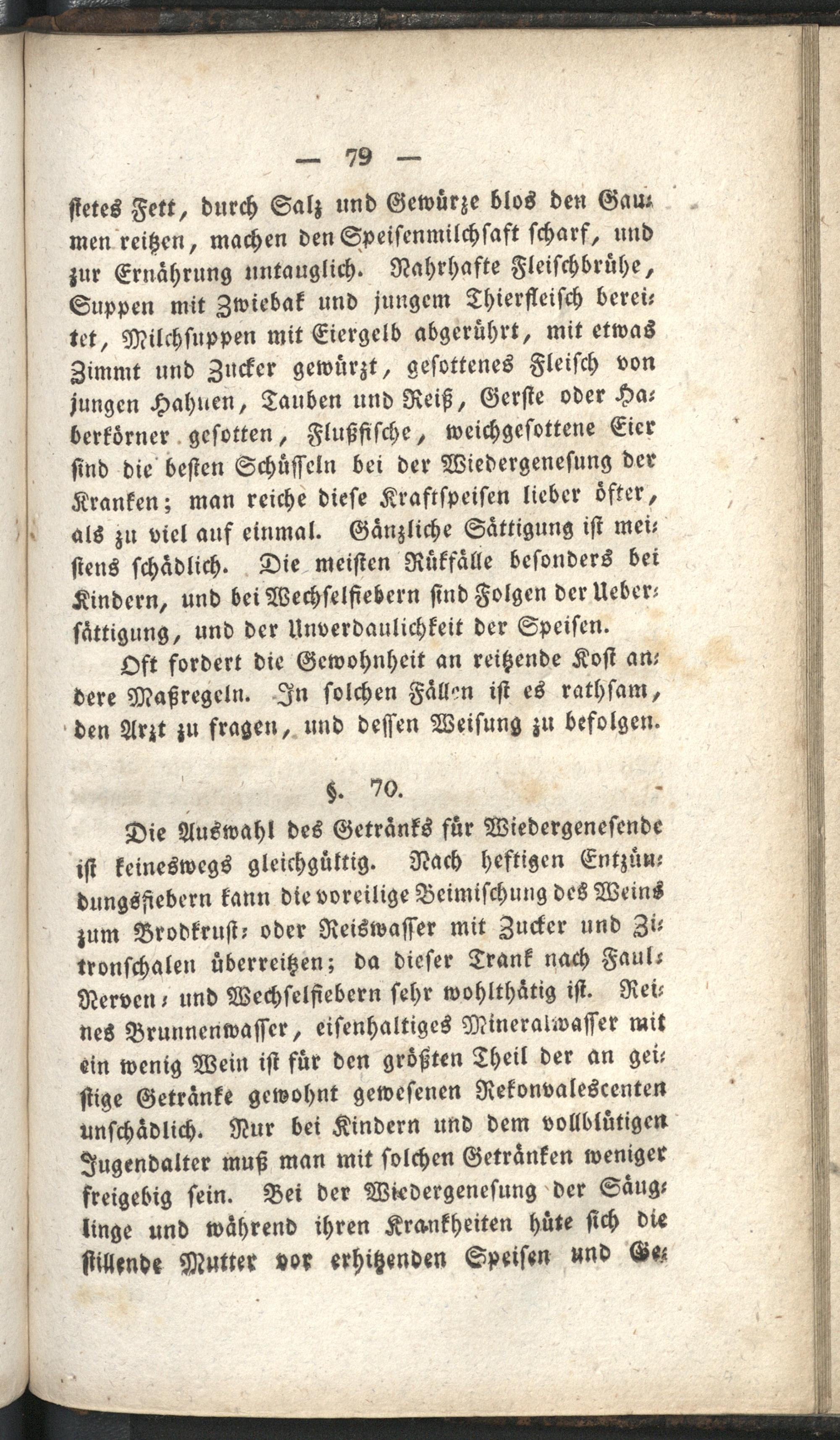 — 79 —

stetes Fett, durch Salz und Gewürze blos den Gaumen reitzen, machen den Speisenmilchsaft scharf, und zur Ernährung untauglich. Nahrhafte Fleischbrühe, Suppen mit Zwiebak und jungem Thierfleisch bereitet, Milchsuppen mit Eiergelb abgerührt, mit etwas Zimmt und Zucker gewürzt, gesottenes Fleisch von jungen Hahnen, Tauben und Reiß, Gerste oder Haberkörner gesotten, Flußfische, weichgesottene Eier sind die besten Schüsseln bei der Wiedergenesung der Kranken; man reiche diese Kraftspeisen lieber öfter, als zu viel auf einmal. Gänzliche Sättigung ist meistens schädlich. Die meisten Rükfälle besonders bei Kindern, und bei Wechselfiebern sind Folgen der Uebersättigung, und der Unverdaulichkeit der Speisen.

Oft fordert die Gewohnheit an reitzende Kost andere Maßregeln. In solchen Fällen ist es rathsam, den Arzt zu fragen, und dessen Weisung zu befolgen.

§. 70.

Die Auswahl des Getränks für Wiedergenesende ist keineswegs gleichgültig. Nach heftigen Entzündungsfiebern kann die voreilige Beimischung des Weins zum Brodkrust- oder Reiswasser mit Zucker und Zitronschalen überreitzen; da dieser Trank nach Faul- Nerven- und Wechselfiebern sehr wohlthätig ist. Reines Brunnenwasser, eisenhaltiges Mineralwasser mit ein wenig Wein ist für den größten Theil der an geistige Getränke gewohnt gewesenen Rekonvalescenten unschädlich. Nur bei Kindern und dem vollblütigen Jugendalter muß man mit solchen Getränken weniger freigebig sein. Bei der Wiedergenesung der Säuglinge und während ihren Krankheiten hüte sich die stillende Mutter vor erhitzenden Speisen und Ge-